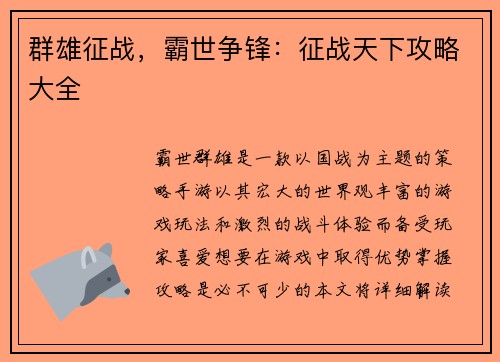 群雄征战，霸世争锋：征战天下攻略大全

霸世群雄是一款以国战为主题的策略手游以其宏大的世界观丰富的游戏玩法和激烈的战斗体验而备受玩家喜爱想要在游戏中取得优势掌握攻略是必不可少的本文将详细解读